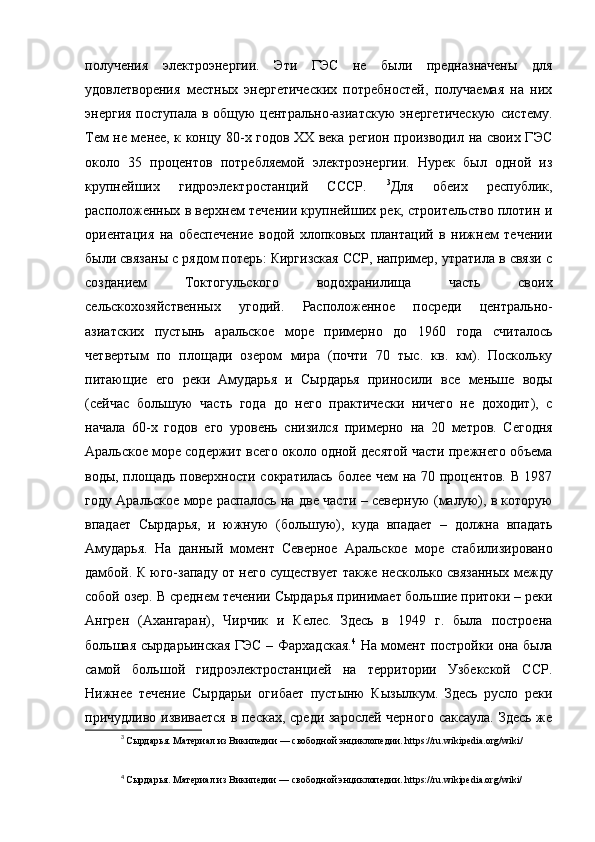 получения электроэнергии. Эти ГЭС не были предназначены для удовлетворения местных энергетических потребностей, получаемая на них энергия поступала в общую центрально-азиатскую энергетическую систему. Тем не менее, к концу 80-х годов XX века регион производил на своих ГЭС около 35 процентов потребляемой электроэнергии. Нурек был одной из крупнейших гидроэлектростанций СССР. $^3$Для обеих республик, расположенных в верхнем течении крупнейших рек, строительство плотин и ориентация на обеспечение водой хлопковых плантаций в нижнем течении были связаны с рядом потерь: Киргизская ССР, например, утратила в связи с созданием Токтогульского водохранилища часть своих сельскохозяйственных угодий. Расположенное посреди центрально-азиатских пустынь аральское море примерно до 1960 года считалось четвертым по площади озером мира (почти 70 тыс. кв. км). Поскольку питающие его реки Амударья и Сырдарья приносили все меньше воды (сейчас большую часть года до него практически ничего не доходит), с начала 60-х годов его уровень снизился примерно на 20 метров. Сегодня Аральское море содержит всего около одной десятой части прежнего объема воды, площадь поверхности сократилась более чем на 70 процентов. В 1987 году Аральское море распалось на две части – северную (малую), в которую впадает Сырдарья, и южную (большую), куда впадает – должна впадать Амударья. На данный момент Северное Аральское море стабилизировано дамбой. К юго-западу от него существует также несколько связанных между собой озер. В среднем течении Сырдарья принимает большие притоки – реки Ангрен (Ахангаран), Чирчик и Келес. Здесь в 1949 г. была построена большая сырдарьинская ГЭС – Фархадская.$^4$ На момент постройки она была самой большой гидроэлектростанцией на территории Узбекской ССР. Нижнее течение Сырдарьи огибает пустыню Кызылкум. Здесь русло реки причудливо извивается в песках, среди зарослей черного саксаула. Здесь же

$^3$ Сырдарья. Материал из Википедии — свободной энциклопедии. https://ru.wikipedia.org/wiki/

$^4$ Сырдарья. Материал из Википедии — свободной энциклопедии. https://ru.wikipedia.org/wiki/